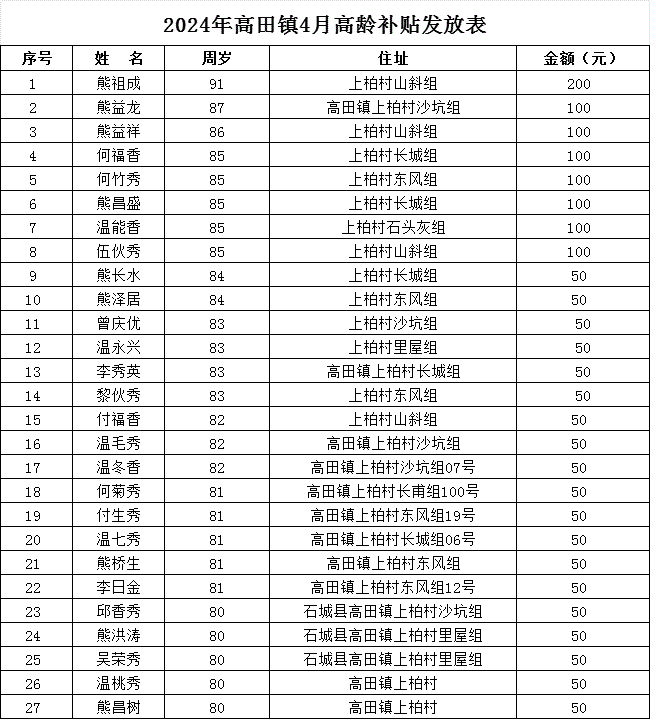 2024年高田镇4月高龄补贴发放表

| 序号 | 姓　名 | 周岁 | 住址 | 金额（元） |
|---|---|---|---|---|
| 1 | 熊祖成 | 91 | 上柏村山斜组 | 200 |
| 2 | 熊益龙 | 87 | 高田镇上柏村沙坑组 | 100 |
| 3 | 熊益祥 | 86 | 上柏村山斜组 | 100 |
| 4 | 何福香 | 85 | 上柏村长城组 | 100 |
| 5 | 何竹秀 | 85 | 上柏村东风组 | 100 |
| 6 | 熊昌盛 | 85 | 上柏村长城组 | 100 |
| 7 | 温能香 | 85 | 上柏村石头灰组 | 100 |
| 8 | 伍伙秀 | 85 | 上柏村山斜组 | 100 |
| 9 | 熊长水 | 84 | 上柏村长城组 | 50 |
| 10 | 熊泽居 | 84 | 上柏村东风组 | 50 |
| 11 | 曾庆优 | 83 | 上柏村沙坑组 | 50 |
| 12 | 温永兴 | 83 | 上柏村里屋组 | 50 |
| 13 | 李秀英 | 83 | 高田镇上柏村长城组 | 50 |
| 14 | 黎伙秀 | 83 | 上柏村东风组 | 50 |
| 15 | 付福香 | 82 | 上柏村山斜组 | 50 |
| 16 | 温毛秀 | 82 | 高田镇上柏村沙坑组 | 50 |
| 17 | 温冬香 | 82 | 高田镇上柏村沙坑组07号 | 50 |
| 18 | 何菊秀 | 81 | 高田镇上柏村长甫组100号 | 50 |
| 19 | 付生秀 | 81 | 高田镇上柏村东风组19号 | 50 |
| 20 | 温七秀 | 81 | 高田镇上柏村长城组06号 | 50 |
| 21 | 熊桥生 | 81 | 高田镇上柏村东风组 | 50 |
| 22 | 李日金 | 81 | 高田镇上柏村东风组12号 | 50 |
| 23 | 邱香秀 | 80 | 石城县高田镇上柏村沙坑组 | 50 |
| 24 | 熊洪涛 | 80 | 石城县高田镇上柏村里屋组 | 50 |
| 25 | 吴荣秀 | 80 | 石城县高田镇上柏村里屋组 | 50 |
| 26 | 温桃秀 | 80 | 高田镇上柏村 | 50 |
| 27 | 熊昌树 | 80 | 高田镇上柏村 | 50 |